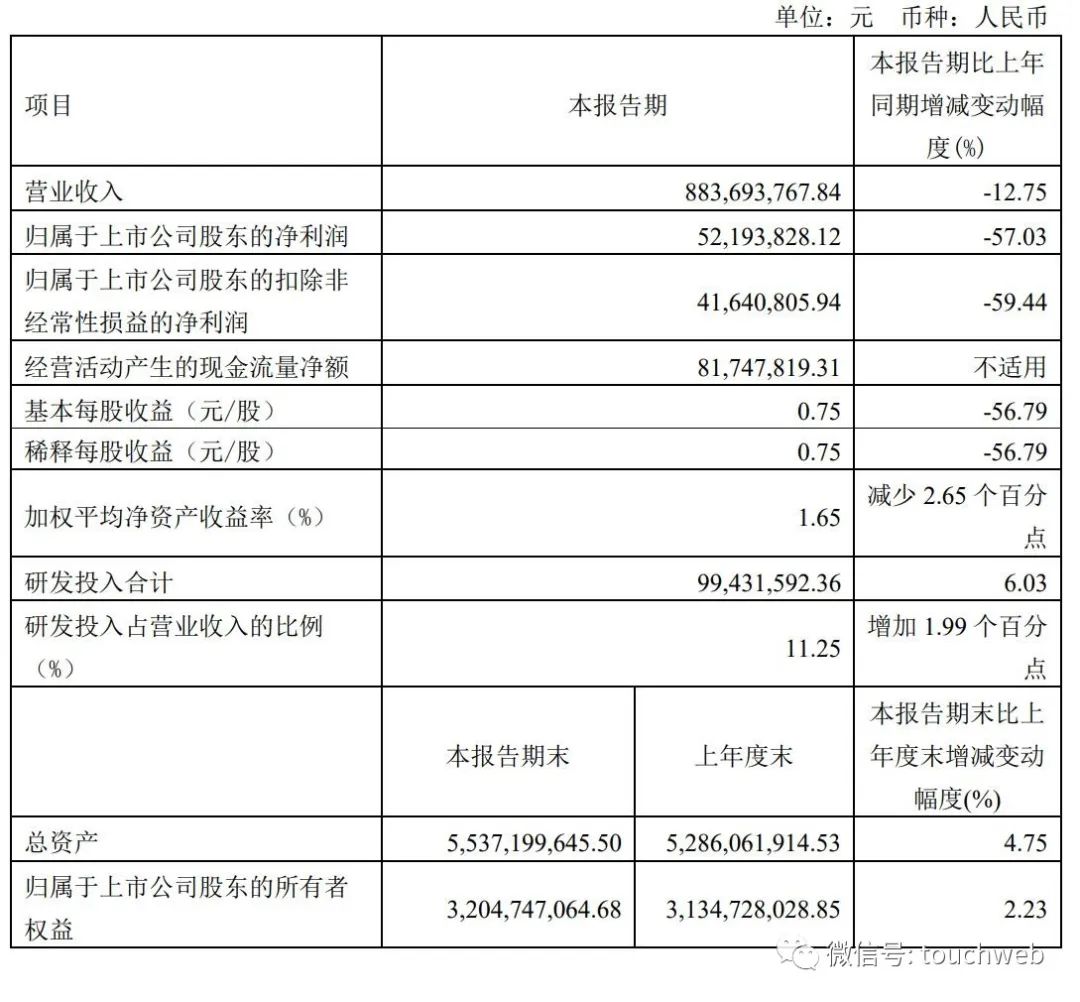 单位：元 币种：人民币

| 项目 | 本报告期 | | 本报告期比上年同期增减变动幅度(%) |
|---|---|---|---|
| 营业收入 | 883,693,767.84 | | -12.75 |
| 归属于上市公司股东的净利润 | 52,193,828.12 | | -57.03 |
| 归属于上市公司股东的扣除非经常性损益的净利润 | 41,640,805.94 | | -59.44 |
| 经营活动产生的现金流量净额 | 81,747,819.31 | | 不适用 |
| 基本每股收益（元/股） | 0.75 | | -56.79 |
| 稀释每股收益（元/股） | 0.75 | | -56.79 |
| 加权平均净资产收益率（%） | 1.65 | | 减少 2.65 个百分点 |
| 研发投入合计 | 99,431,592.36 | | 6.03 |
| 研发投入占营业收入的比例（%） | 11.25 | | 增加 1.99 个百分点 |
| | 本报告期末 | 上年度末 | 本报告期末比上年度末增减变动幅度(%) |
| 总资产 | 5,537,199,645.50 | 5,286,061,914.53 | 4.75 |
| 归属于上市公司股东的所有者权益 | 3,204,747,064.68 | 3,134,728,028.85 | 2.23 |

微信号: touchweb